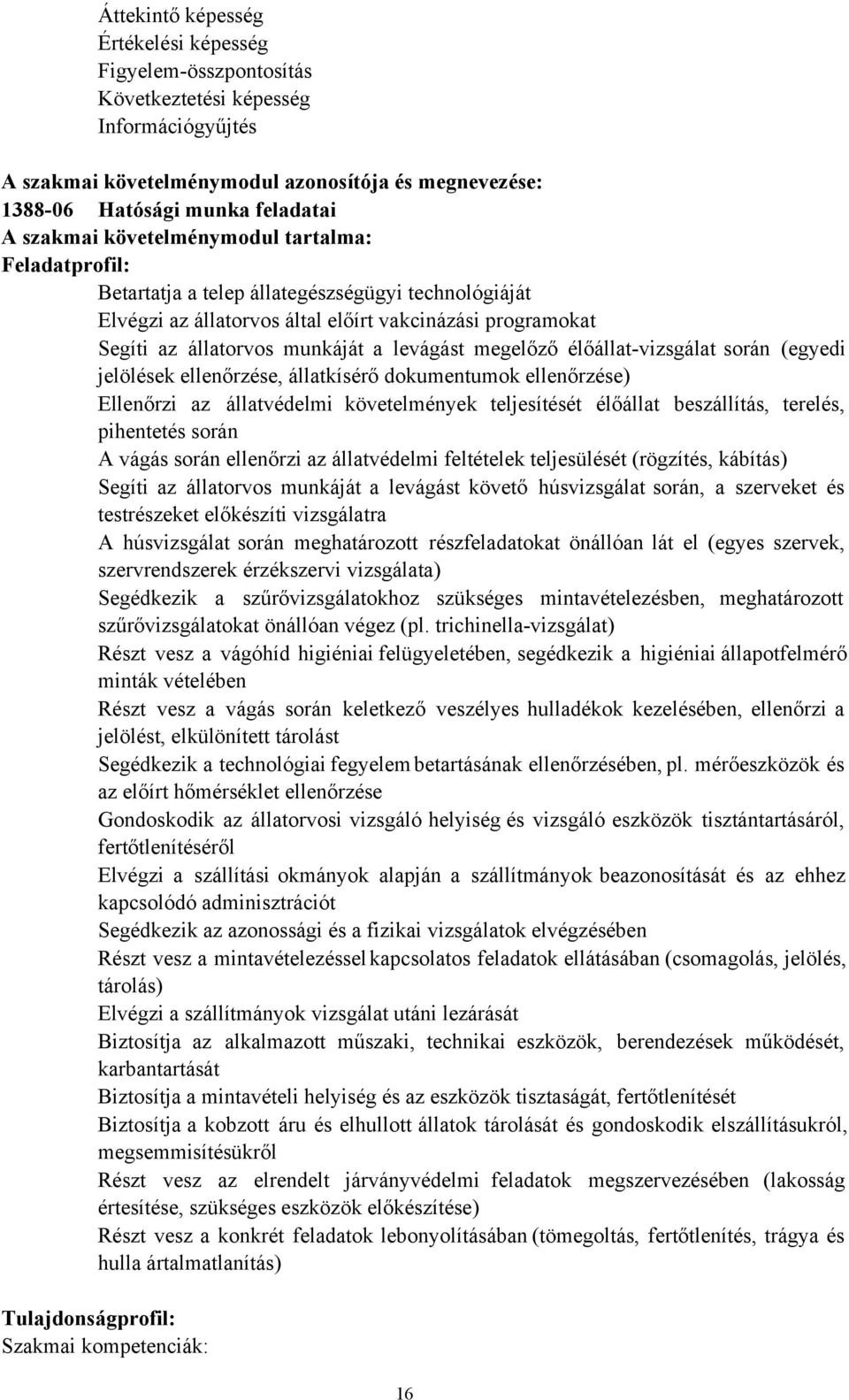 Áttekintő képesség
Értékelési képesség
Figyelem-összpontosítás
Következtetési képesség
Információgyűjtés

A szakmai követelménymodul azonosítója és megnevezése:
1388-06 Hatósági munka feladatai
A szakmai követelménymodul tartalma:
Feladatprofil:
Betartatja a telep állategészségügyi technológiáját
Elvégzi az állatorvos által előírt vakcinázási programokat
Segíti az állatorvos munkáját a levágást megelőző élőállat-vizsgálat során (egyedi jelölések ellenőrzése, állatkísérő dokumentumok ellenőrzése)
Ellenőrzi az állatvédelmi követelmények teljesítését élőállat beszállítás, terelés, pihentetés során
A vágás során ellenőrzi az állatvédelmi feltételek teljesülését (rögzítés, kábítás)
Segíti az állatorvos munkáját a levágást követő húsvizsgálat során, a szerveket és testrészeket előkészíti vizsgálatra
A húsvizsgálat során meghatározott részfeladatokat önállóan lát el (egyes szervek, szervrendszerek érzékszervi vizsgálata)
Segédkezik a szűrővizsgálatokhoz szükséges mintavételezésben, meghatározott szűrővizsgálatokat önállóan végez (pl. trichinella-vizsgálat)
Részt vesz a vágóhíd higiéniai felügyeletében, segédkezik a higiéniai állapotfelmérő minták vételében
Részt vesz a vágás során keletkező veszélyes hulladékok kezelésében, ellenőrzi a jelölést, elkülönített tárolást
Segédkezik a technológiai fegyelem betartásának ellenőrzésében, pl. mérőeszközök és az előírt hőmérséklet ellenőrzése
Gondoskodik az állatorvosi vizsgáló helyiség és vizsgáló eszközök tisztántartásáról, fertőtlenítéséről
Elvégzi a szállítási okmányok alapján a szállítmányok beazonosítását és az ehhez kapcsolódó adminisztrációt
Segédkezik az azonossági és a fizikai vizsgálatok elvégzésében
Részt vesz a mintavételezéssel kapcsolatos feladatok ellátásában (csomagolás, jelölés, tárolás)
Elvégzi a szállítmányok vizsgálat utáni lezárását
Biztosítja az alkalmazott műszaki, technikai eszközök, berendezések működését, karbantartását
Biztosítja a mintavételi helyiség és az eszközök tisztaságát, fertőtlenítését
Biztosítja a kobzott áru és elhullott állatok tárolását és gondoskodik elszállításukról, megsemmisítésükről
Részt vesz az elrendelt járványvédelmi feladatok megszervezésében (lakosság értesítése, szükséges eszközök előkészítése)
Részt vesz a konkrét feladatok lebonyolításában (tömegoltás, fertőtlenítés, trágya és hulla ártalmatlanítás)

Tulajdonságprofil:
Szakmai kompetenciák:

16